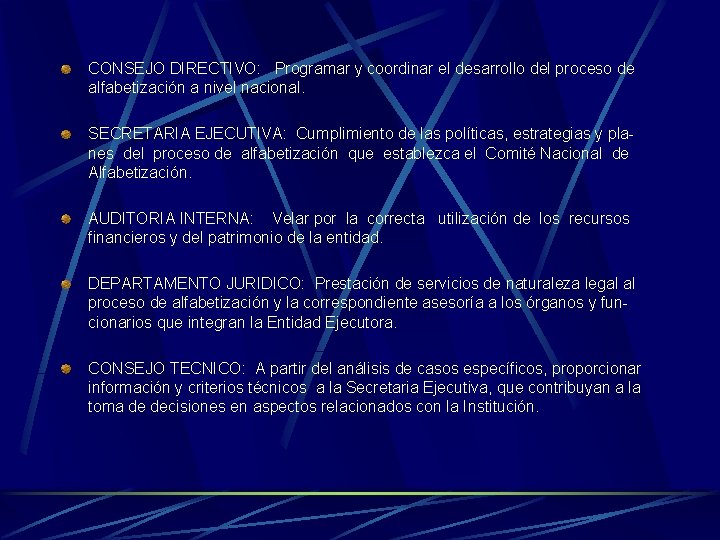 CONSEJO DIRECTIVO: Programar y coordinar el desarrollo del proceso de alfabetización a nivel nacional.

SECRETARIA EJECUTIVA: Cumplimiento de las políticas, estrategias y planes del proceso de alfabetización que establezca el Comité Nacional de Alfabetización.

AUDITORIA INTERNA: Velar por la correcta utilización de los recursos financieros y del patrimonio de la entidad.

DEPARTAMENTO JURIDICO: Prestación de servicios de naturaleza legal al proceso de alfabetización y la correspondiente asesoría a los órganos y funcionarios que integran la Entidad Ejecutora.

CONSEJO TECNICO: A partir del análisis de casos específicos, proporcionar información y criterios técnicos a la Secretaria Ejecutiva, que contribuyan a la toma de decisiones en aspectos relacionados con la Institución.